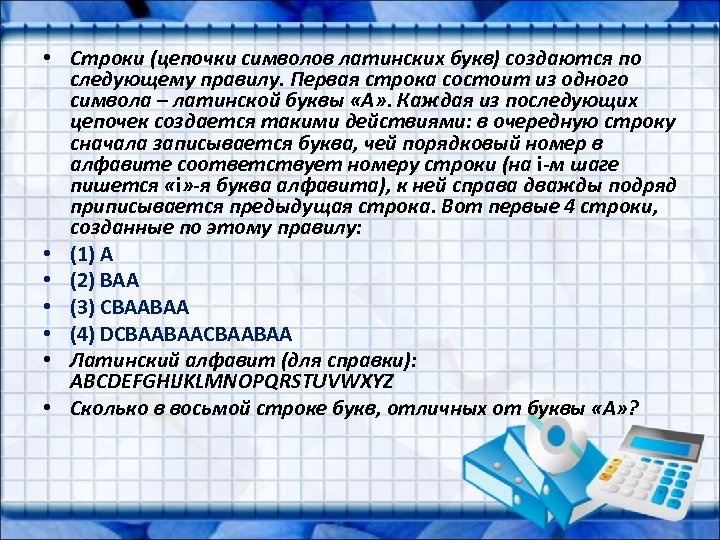 • Строки (цепочки символов латинских букв) создаются по следующему правилу. Первая строка состоит из одного символа – латинской буквы «А». Каждая из последующих цепочек создается такими действиями: в очередную строку сначала записывается буква, чей порядковый номер в алфавите соответствует номеру строки (на i-м шаге пишется «i»-я буква алфавита), к ней справа дважды подряд приписывается предыдущая строка. Вот первые 4 строки, созданные по этому правилу:

• (1) A

• (2) BAA

• (3) CBAABAA

• (4) DCBAABAACBAABAA

• Латинский алфавит (для справки): ABCDEFGHIJKLMNOPQRSTUVWXYZ

• Сколько в восьмой строке букв, отличных от буквы «А»?